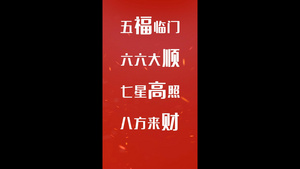 五福临门

六六大顺

七星高照

八方来财